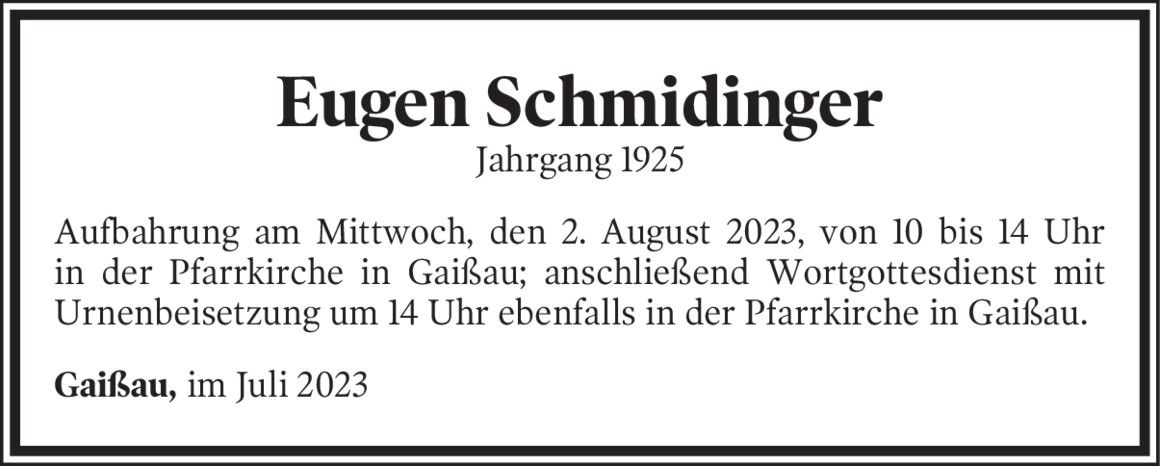 Eugen Schmidinger
Jahrgang 1925

Aufbahrung am Mittwoch, den 2. August 2023, von 10 bis 14 Uhr in der Pfarrkirche in Gaißau; anschließend Wortgottesdienst mit Urnenbeisetzung um 14 Uhr ebenfalls in der Pfarrkirche in Gaißau.

Gaißau, im Juli 2023